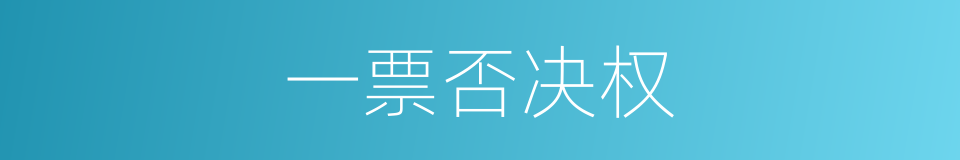 一票否决权